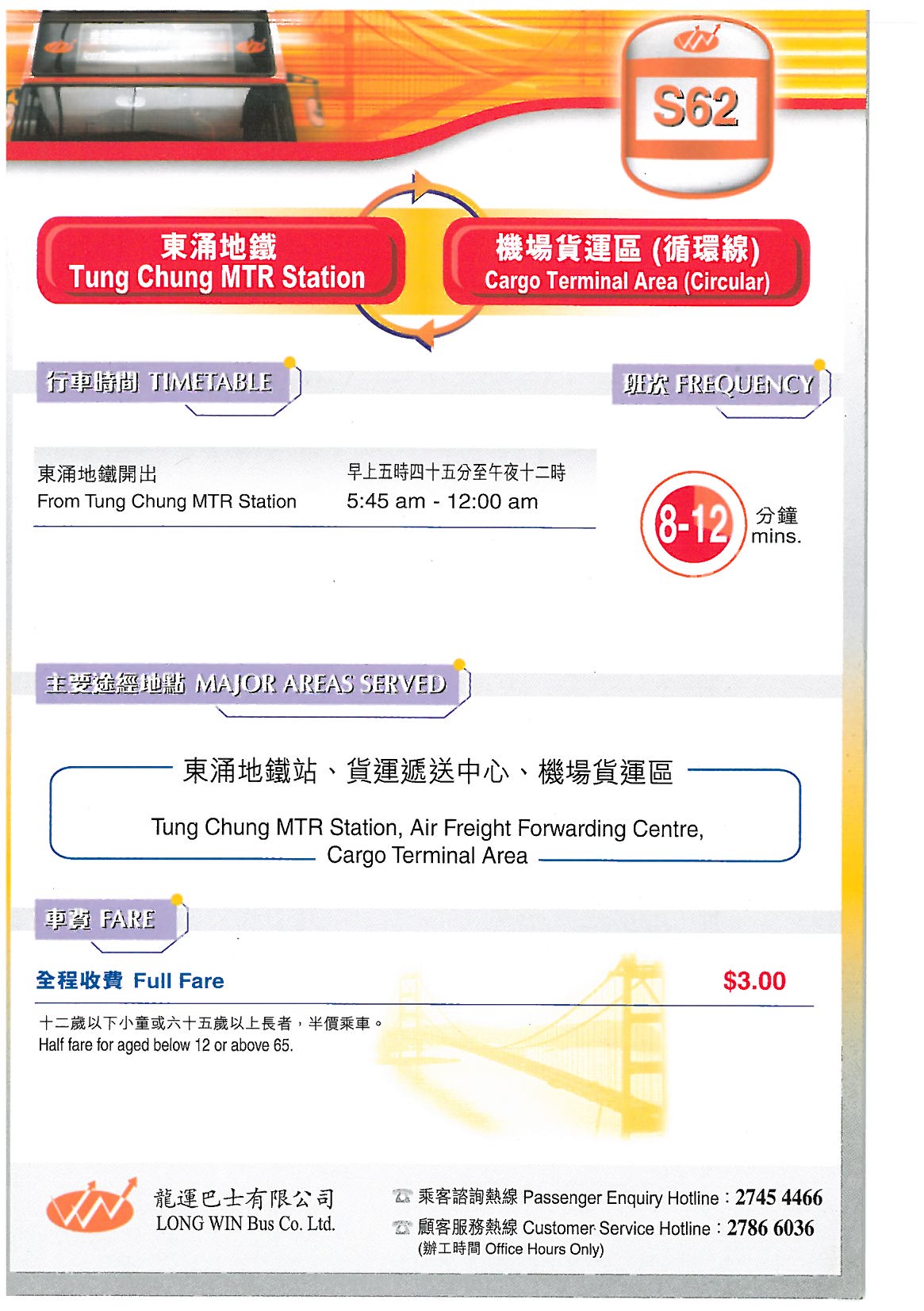 S62

東涌地鐵
Tung Chung MTR Station

機場貨運區 (循環線)
Cargo Terminal Area (Circular)

行車時間 TIMETABLE

班次 FREQUENCY

東涌地鐵開出
From Tung Chung MTR Station

早上五時四十五分至午夜十二時
5:45 am - 12:00 am

8-12 分鐘 mins.

主要途經地點 MAJOR AREAS SERVED

東涌地鐵站、貨運遞送中心、機場貨運區

Tung Chung MTR Station, Air Freight Forwarding Centre, Cargo Terminal Area

車資 FARE

全程收費 Full Fare $3.00

十二歲以下小童或六十五歲以上長者，半價乘車。
Half fare for aged below 12 or above 65.

龍運巴士有限公司
LONG WIN Bus Co. Ltd.

乘客諮詢熱線 Passenger Enquiry Hotline : 2745 4466
顧客服務熱線 Customer Service Hotline : 2786 6036
(辦工時間 Office Hours Only)